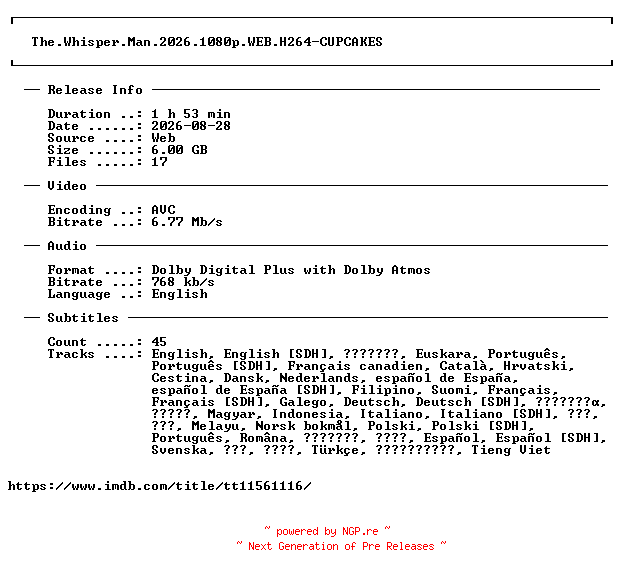 The.Whisper.Man.2026.1080p.WEB.H264-CUPCAKES

— Release Info —

Duration ..: 1 h 53 min
Date ......: 2026-08-28
Source ....: Web
Size ......: 6.00 GB
Files .....: 17

— Video —

Encoding ..: AVC
Bitrate ...: 6.77 Mb/s

— Audio —

Format ....: Dolby Digital Plus with Dolby Atmos
Bitrate ...: 768 kb/s
Language ..: English

— Subtitles —

Count .....: 45
Tracks ....: English, English [SDH], ???????, Euskara, Português, Português [SDH], Français canadien, Català, Hrvatski, Cestina, Dansk, Nederlands, español de España, español de España [SDH], Filipino, Suomi, Français, Français [SDH], Galego, Deutsch, Deutsch [SDH], ???????α, ?????, Magyar, Indonesia, Italiano, Italiano [SDH], ???, ???, Melayu, Norsk bokmål, Polski, Polski [SDH], Português, Româna, ???????, ????, Español, Español [SDH], Svenska, ???, ????, Türkçe, ??????????, Tieng Viet

https://www.imdb.com/title/tt11561116/

~ powered by NGP.re ~
~ Next Generation of Pre Releases ~